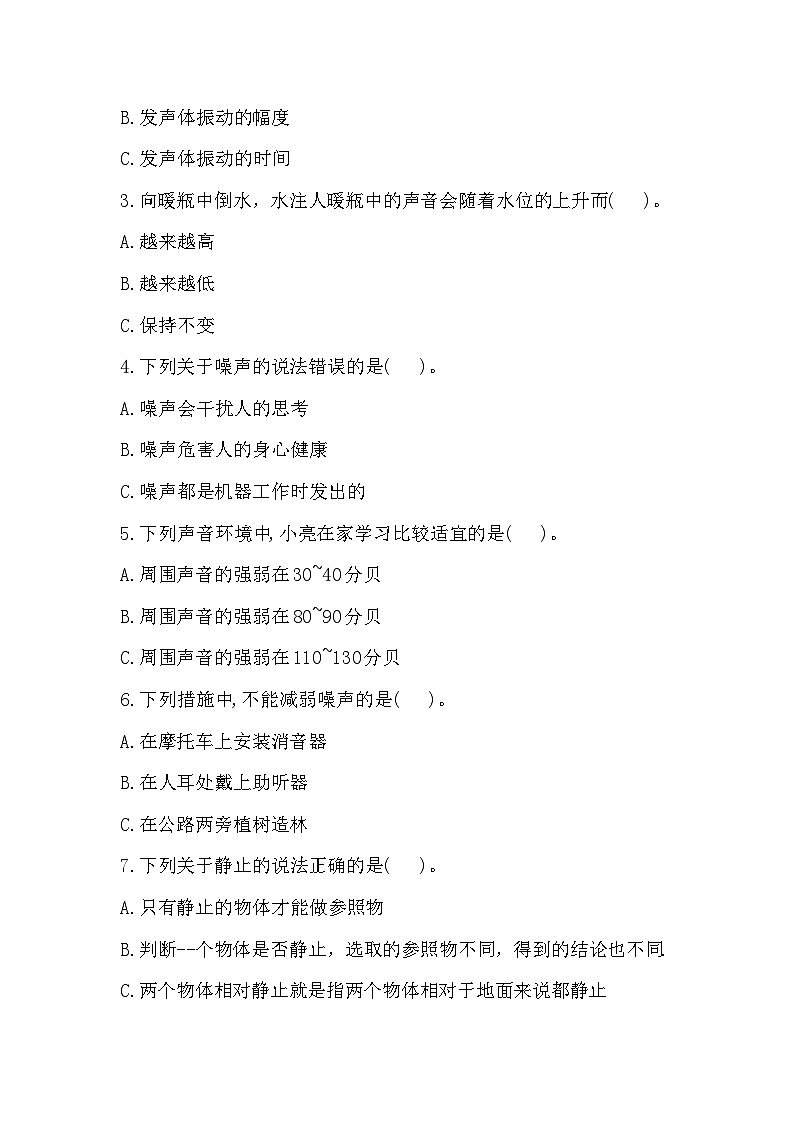 B.发声体振动的幅度

C.发声体振动的时间

3.向暖瓶中倒水，水注人暖瓶中的声音会随着水位的上升而(　　)。

A.越来越高

B.越来越低

C.保持不变

4.下列关于噪声的说法错误的是(　　)。

A.噪声会干扰人的思考

B.噪声危害人的身心健康

C.噪声都是机器工作时发出的

5.下列声音环境中,小亮在家学习比较适宜的是(　　)。

A.周围声音的强弱在30~40分贝

B.周围声音的强弱在80~90分贝

C.周围声音的强弱在110~130分贝

6.下列措施中,不能减弱噪声的是(　　)。

A.在摩托车上安装消音器

B.在人耳处戴上助听器

C.在公路两旁植树造林

7.下列关于静止的说法正确的是(　　)。

A.只有静止的物体才能做参照物

B.判断--个物体是否静止，选取的参照物不同，得到的结论也不同

C.两个物体相对静止就是指两个物体相对于地面来说都静止